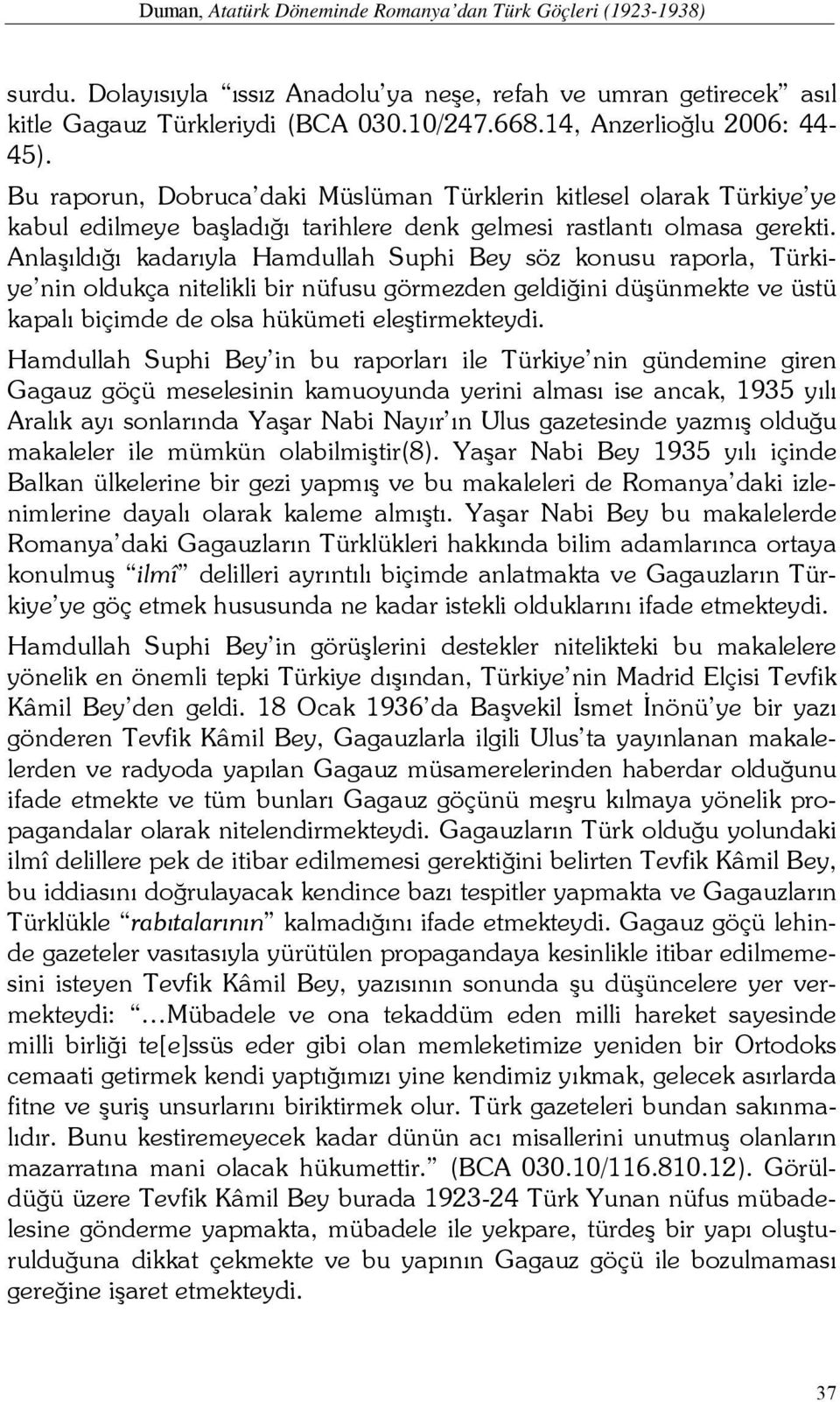 Duman, Atatürk Döneminde Romanya'dan Türk Göçleri (1923-1938)

surdu. Dolayısıyla "ıssız Anadolu'ya neşe, refah ve umran getirecek" asıl kitle Gagauz Türkleriydi (BCA 030.10/247.668.14, Anzerlioğlu 2006: 44-45).

Bu raporun, Dobruca'daki Müslüman Türklerin kitlesel olarak Türkiye'ye kabul edilmeye başladığı tarihlere denk gelmesi rastlantı olmasa gerekti. Anlaşıldığı kadarıyla Hamdullah Suphi Bey söz konusu raporla, Türkiye'nin oldukça nitelikli bir nüfusu görmezden geldiğini düşünmekte ve üstü kapalı biçimde de olsa hükümeti eleştirmekteydi.

Hamdullah Suphi Bey'in bu raporları ile Türkiye'nin gündemine giren Gagauz göçü meselesinin kamuoyunda yerini alması ise ancak, 1935 yılı Aralık ayı sonlarında Yaşar Nabi Nayır'ın Ulus gazetesinde yazmış olduğu makaleler ile mümkün olabilmiştir(8). Yaşar Nabi Bey 1935 yılı içinde Balkan ülkelerine bir gezi yapmış ve bu makaleleri de Romanya'daki izlenimlerine dayalı olarak kaleme almıştı. Yaşar Nabi Bey bu makalelerde Romanya'daki Gagauzların Türklükleri hakkında bilim adamlarınca ortaya konulmuş "ilmî" delilleri ayrıntılı biçimde anlatmakta ve Gagauzların Türkiye'ye göç etmek hususunda ne kadar istekli olduklarını ifade etmekteydi.

Hamdullah Suphi Bey'in görüşlerini destekler nitelikteki bu makalelere yönelik en önemli tepki Türkiye dışından, Türkiye'nin Madrid Elçisi Tevfik Kâmil Bey'den geldi. 18 Ocak 1936'da Başvekil İsmet İnönü'ye bir yazı gönderen Tevfik Kâmil Bey, Gagauzlarla ilgili Ulus'ta yayınlanan makalelerden ve radyoda yapılan Gagauz müsamerelerinden haberdar olduğunu ifade etmekte ve tüm bunları Gagauz göçünü meşru kılmaya yönelik propagandalar olarak nitelendirmekteydi. Gagauzların Türk olduğu yolundaki ilmî delillere pek de itibar edilmemesi gerektiğini belirten Tevfik Kâmil Bey, bu iddiasını doğrulayacak kendince bazı tespitler yapmakta ve Gagauzların Türklükle "rabıtalarının" kalmadığını ifade etmekteydi. Gagauz göçü lehinde gazeteler vasıtasıyla yürütülen propagandaya kesinlikle itibar edilmemesini isteyen Tevfik Kâmil Bey, yazısının sonunda şu düşüncelere yer vermekteydi: "…Mübadele ve ona tekaddüm eden milli hareket sayesinde milli birliği te[e]ssüs eder gibi olan memleketimize yeniden bir Ortodoks cemaati getirmek kendi yaptığımızı yine kendimiz yıkmak, gelecek asırlarda fitne ve şuriş unsurlarını biriktirmek olur. Türk gazeteleri bundan sakınmalıdır. Bunu kestiremeyecek kadar dünün acı misallerini unutmuş olanların mazarratına mani olacak hükumettir." (BCA 030.10/116.810.12). Görüldüğü üzere Tevfik Kâmil Bey burada 1923-24 Türk Yunan nüfus mübadelesine gönderme yapmakta, mübadele ile yekpare, türdeş bir yapı oluşturulduğuna dikkat çekmekte ve bu yapının Gagauz göçü ile bozulmaması gereğine işaret etmekteydi.

37